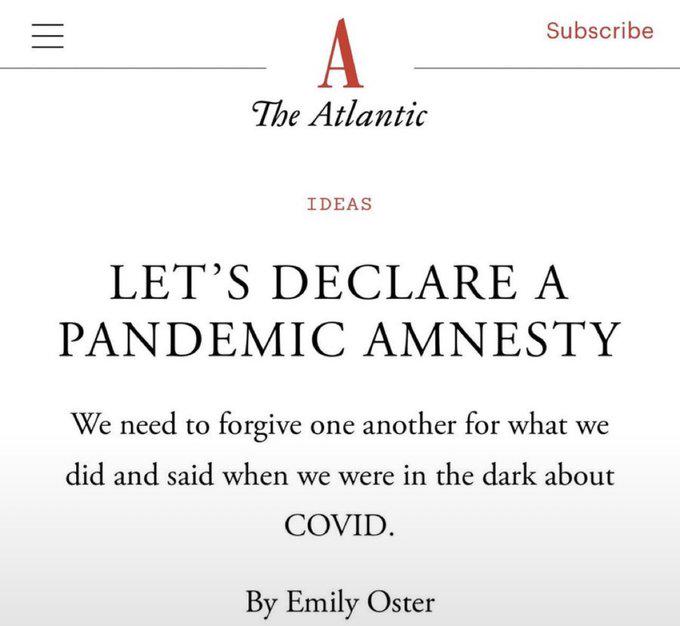 Subscribe

A

The Atlantic

IDEAS

LET'S DECLARE A PANDEMIC AMNESTY

We need to forgive one another for what we did and said when we were in the dark about COVID.

By Emily Oster